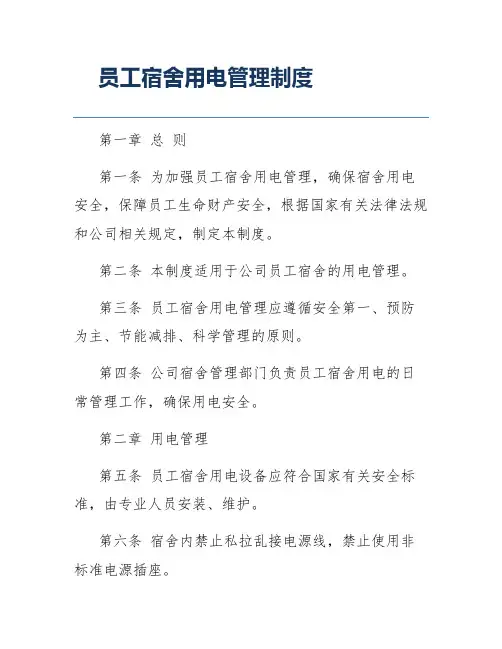 员工宿舍用电管理制度

第一章 总 则

第一条 为加强员工宿舍用电管理，确保宿舍用电安全，保障员工生命财产安全，根据国家有关法律法规和公司相关规定，制定本制度。

第二条 本制度适用于公司员工宿舍的用电管理。

第三条 员工宿舍用电管理应遵循安全第一、预防为主、节能减排、科学管理的原则。

第四条 公司宿舍管理部门负责员工宿舍用电的日常管理工作，确保用电安全。

第二章 用电管理

第五条 员工宿舍用电设备应符合国家有关安全标准，由专业人员安装、维护。

第六条 宿舍内禁止私拉乱接电源线，禁止使用非标准电源插座。